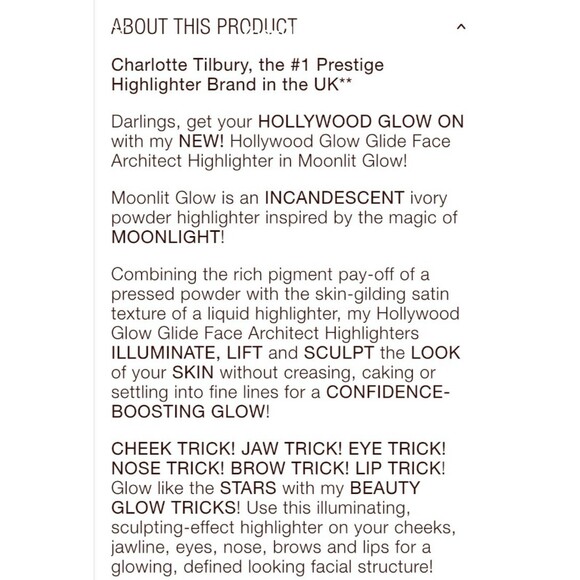 ABOUT THIS PRODUCT

Charlotte Tilbury, the #1 Prestige Highlighter Brand in the UK**

Darlings, get your HOLLYWOOD GLOW ON with my NEW! Hollywood Glow Glide Face Architect Highlighter in Moonlit Glow!

Moonlit Glow is an INCANDESCENT ivory powder highlighter inspired by the magic of MOONLIGHT!

Combining the rich pigment pay-off of a pressed powder with the skin-gilding satin texture of a liquid highlighter, my Hollywood Glow Glide Face Architect Highlighters ILLUMINATE, LIFT and SCULPT the LOOK of your SKIN without creasing, caking or settling into fine lines for a CONFIDENCE-BOOSTING GLOW!

CHEEK TRICK! JAW TRICK! EYE TRICK! NOSE TRICK! BROW TRICK! LIP TRICK! Glow like the STARS with my BEAUTY GLOW TRICKS! Use this illuminating, sculpting-effect highlighter on your cheeks, jawline, eyes, nose, brows and lips for a glowing, defined looking facial structure!